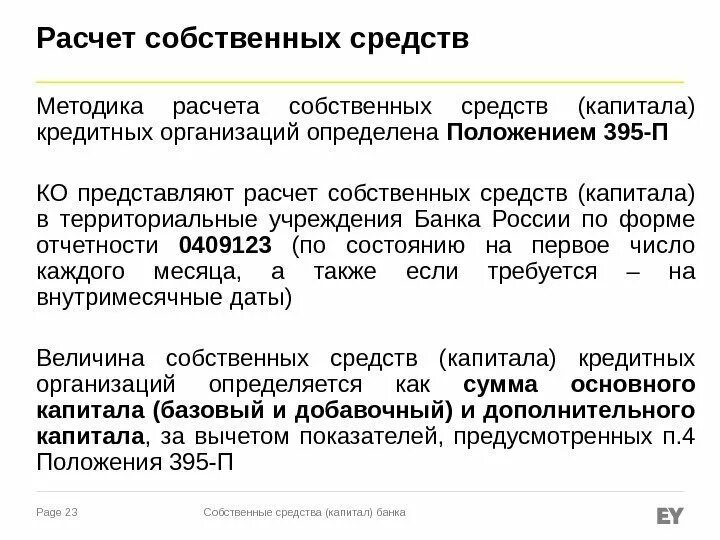 Расчет собственных средств

Методика расчета собственных средств (капитала) кредитных организаций определена Положением 395-П

КО представляют расчет собственных средств (капитала) в территориальные учреждения Банка России по форме отчетности 0409123 (по состоянию на первое число каждого месяца, а также если требуется – на внутримесячные даты)

Величина собственных средств (капитала) кредитных организаций определяется как сумма основного капитала (базовый и добавочный) и дополнительного капитала, за вычетом показателей, предусмотренных п.4 Положения 395-П

Page 23

Собственные средства (капитал) банка

EY